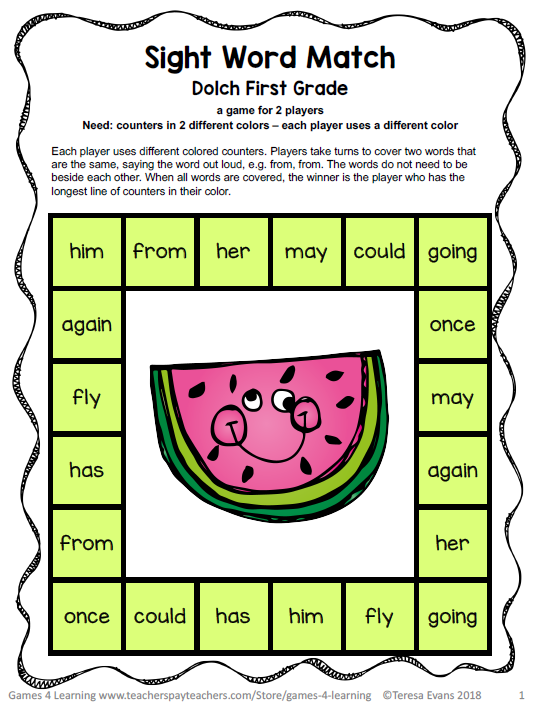 Sight Word Match

Dolch First Grade

a game for 2 players

Need: counters in 2 different colors – each player uses a different color

Each player uses different colored counters. Players take turns to cover two words that are the same, saying the word out loud, e.g. from, from. The words do not need to be beside each other. When all words are covered, the winner is the player who has the longest line of counters in their color.

him from her may could going

again once

fly may

has again

from her

once could has him fly going

Games 4 Learning www.teacherspayteachers.com/Store/games-4-learning ©Teresa Evans 2018 1